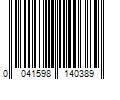 0 041598 140389